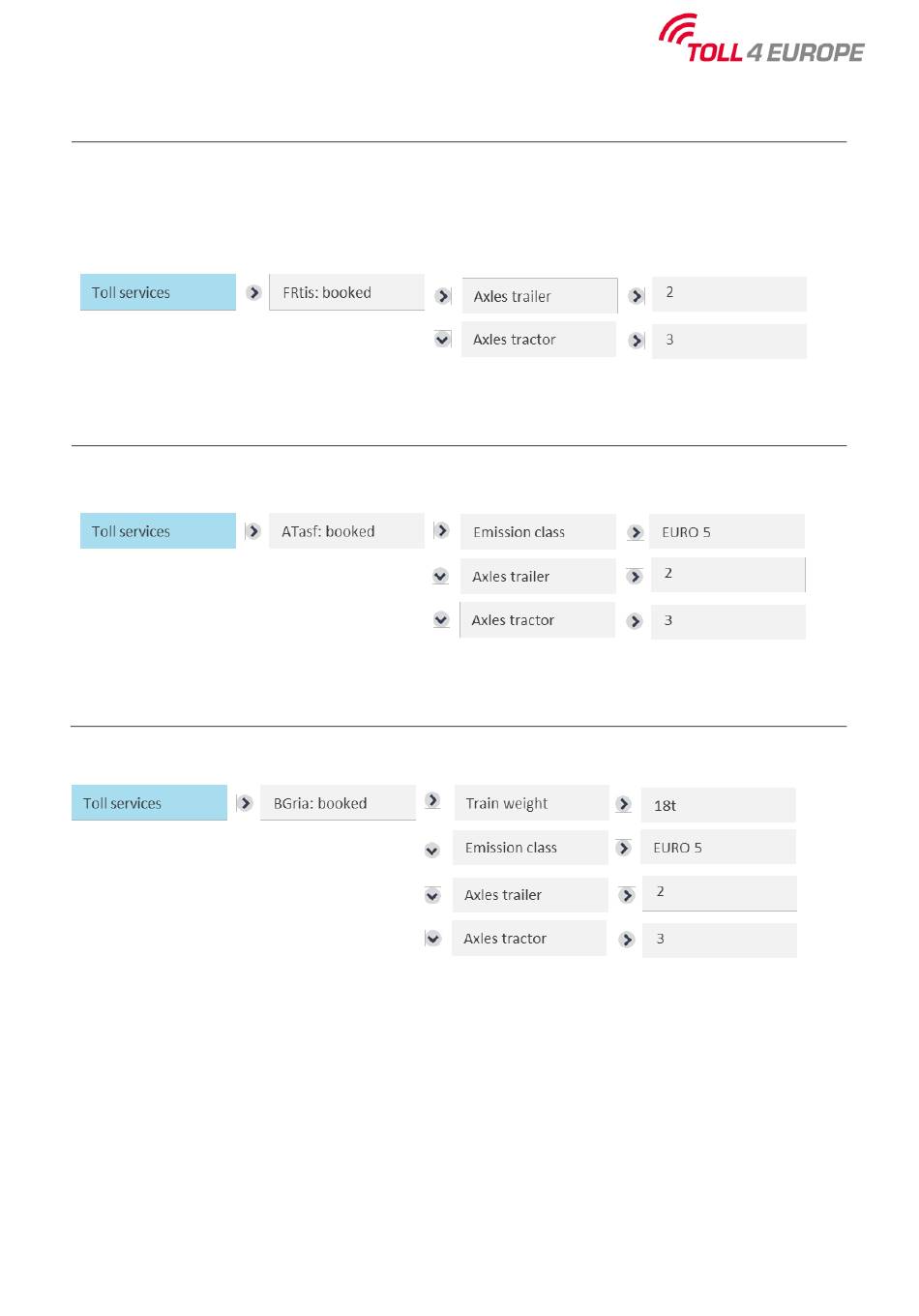 TOLL 4 EUROPE

Toll services
FRtis: booked
Axles trailer
2
Axles tractor
3

Toll services
ATasf: booked
Emission class
EURO 5
Axles trailer
2
Axles tractor
3

Toll services
BGria: booked
Train weight
18t
Emission class
EURO 5
Axles trailer
2
Axles tractor
3